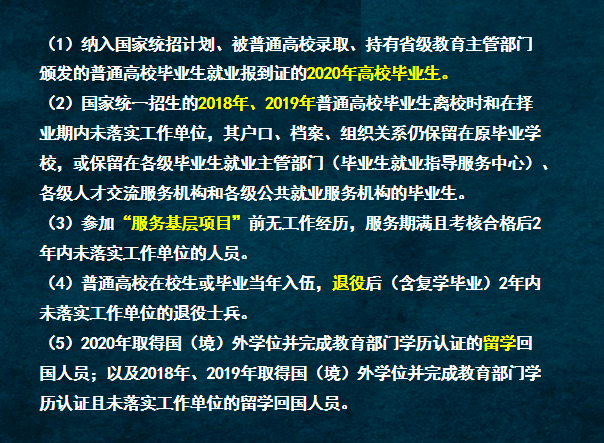 （1）纳入国家统招计划、被普通高校录取、持有省级教育主管部门颁发的普通高校毕业生就业报到证的2020年高校毕业生。

（2）国家统一招生的2018年、2019年普通高校毕业生离校时和在择业期内未落实工作单位，其户口、档案、组织关系仍保留在原毕业学校，或保留在各级毕业生就业主管部门（毕业生就业指导服务中心）、各级人才交流服务机构和各级公共就业服务机构的毕业生。

（3）参加“服务基层项目”前无工作经历，服务期满且考核合格后2年内未落实工作单位的人员。

（4）普通高校在校生或毕业当年入伍，退役后（含复学毕业）2年内未落实工作单位的退役士兵。

（5）2020年取得国（境）外学位并完成教育部门学历认证的留学回国人员；以及2018年、2019年取得国（境）外学位并完成教育部门学历认证且未落实工作单位的留学回国人员。